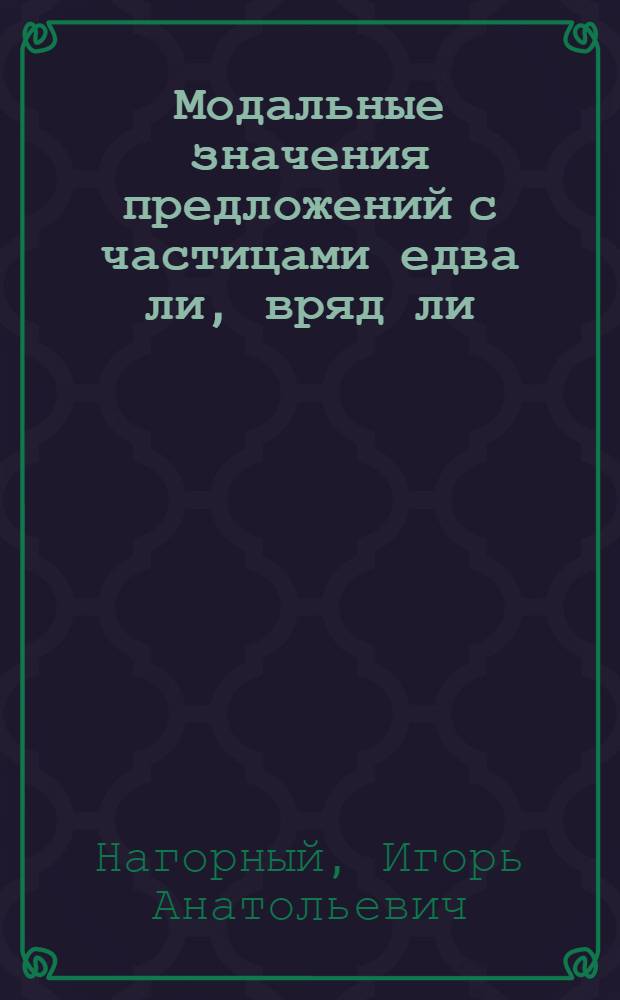 Модальные значения предложений с частицами едва ли, вряд ли

Нагорный, Игорь Анатольевич